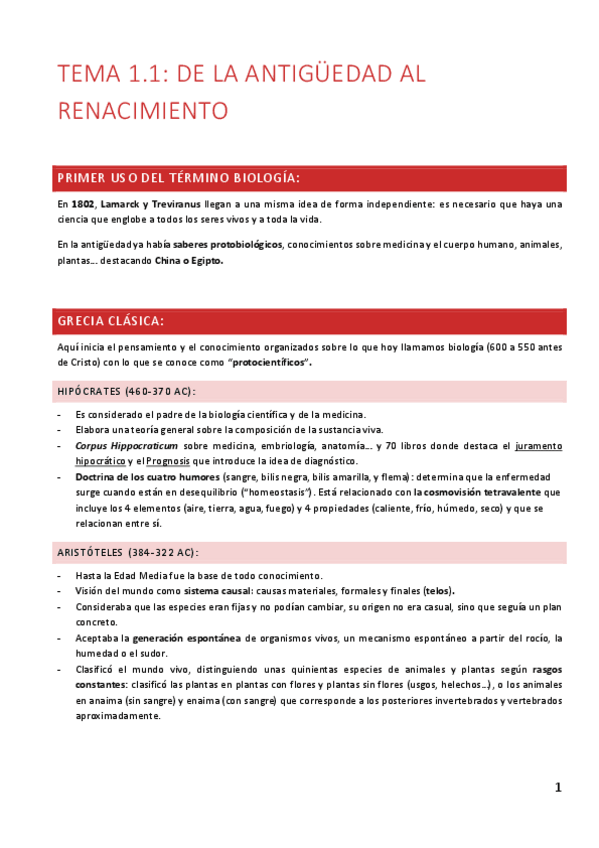 TEMA 1.1: DE LA ANTIGÜEDAD AL RENACIMIENTO

PRIMER USO DEL TÉRMINO BIOLOGÍA:

En 1802, Lamarck y Treviranus llegan a una misma idea de forma independiente: es necesario que haya una ciencia que englobe a todos los seres vivos y a toda la vida.

En la antigüedad ya había saberes protobiológicos, conocimientos sobre medicina y el cuerpo humano, animales, plantas… destacando China o Egipto.

GRECIA CLÁSICA:

Aquí inicia el pensamiento y el conocimiento organizados sobre lo que hoy llamamos biología (600 a 550 antes de Cristo) con lo que se conoce como "protocientíficos".

HIPÓCRATES (460-370 AC):

- Es considerado el padre de la biología científica y de la medicina.
- Elabora una teoría general sobre la composición de la sustancia viva.
- Corpus Hippocraticum sobre medicina, embriología, anatomía… y 70 libros donde destaca el juramento hipocrático y el Prognosis que introduce la idea de diagnóstico.
- Doctrina de los cuatro humores (sangre, bilis negra, bilis amarilla, y flema): determina que la enfermedad surge cuando están en desequilibrio ("homeostasis"). Está relacionado con la cosmovisión tetravalente que incluye los 4 elementos (aire, tierra, agua, fuego) y 4 propiedades (caliente, frío, húmedo, seco) y que se relacionan entre sí.

ARISTÓTELES (384-322 AC):

- Hasta la Edad Media fue la base de todo conocimiento.
- Visión del mundo como sistema causal: causas materiales, formales y finales (telos).
- Consideraba que las especies eran fijas y no podían cambiar, su origen no era casual, sino que seguía un plan concreto.
- Aceptaba la generación espontánea de organismos vivos, un mecanismo espontáneo a partir del rocío, la humedad o el sudor.
- Clasificó el mundo vivo, distinguiendo unas quinientas especies de animales y plantas según rasgos constantes: clasificó las plantas en plantas con flores y plantas sin flores (usgos, helechos…), o los animales en anaima (sin sangre) y enaima (con sangre) que corresponde a los posteriores invertebrados y vertebrados aproximadamente.

1